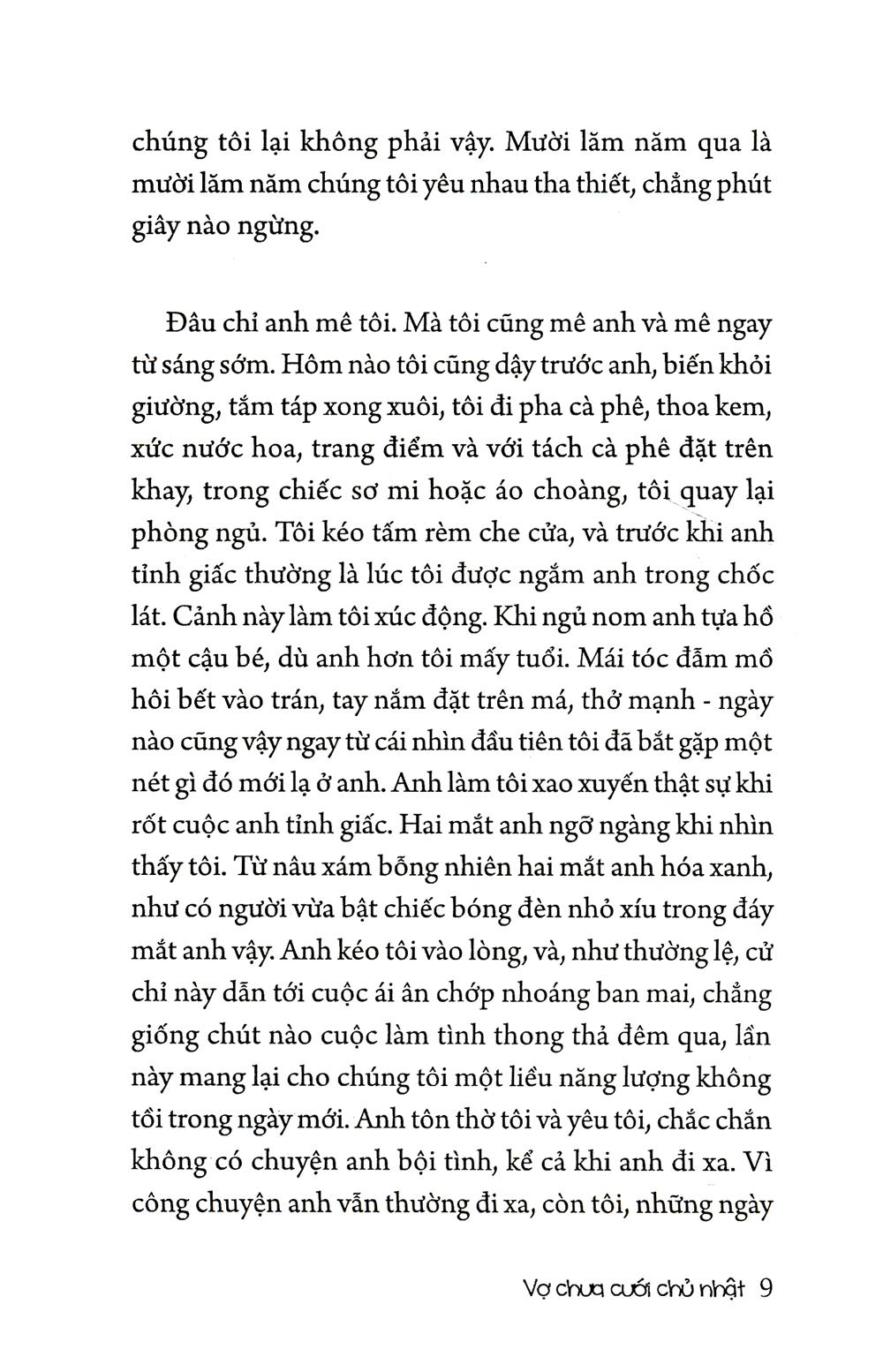 chúng tôi lại không phải vậy. Mười lăm năm qua là mười lăm năm chúng tôi yêu nhau tha thiết, chẳng phút giây nào ngừng.

Đâu chỉ anh mê tôi. Mà tôi cũng mê anh và mê ngay từ sáng sớm. Hôm nào tôi cũng dậy trước anh, biến khỏi giường, tắm táp xong xuôi, tôi đi pha cà phê, thoa kem, xức nước hoa, trang điểm và với tách cà phê đặt trên khay, trong chiếc sơ mi hoặc áo choàng, tôi quay lại phòng ngủ. Tôi kéo tấm rèm che cửa, và trước khi anh tỉnh giấc thường là lúc tôi được ngắm anh trong chốc lát. Cảnh này làm tôi xúc động. Khi ngủ nom anh tựa hồ một cậu bé, dù anh hơn tôi mấy tuổi. Mái tóc đẫm mồ hôi bết vào trán, tay nắm đặt trên má, thở mạnh - ngày nào cũng vậy ngay từ cái nhìn đầu tiên tôi đã bắt gặp một nét gì đó mới lạ ở anh. Anh làm tôi xao xuyến thật sự khi rốt cuộc anh tỉnh giấc. Hai mắt anh ngỡ ngàng khi nhìn thấy tôi. Từ nâu xám bỗng nhiên hai mắt anh hóa xanh, như có người vừa bật chiếc bóng đèn nhỏ xíu trong đáy mắt anh vậy. Anh kéo tôi vào lòng, và, như thường lệ, cử chỉ này dẫn tới cuộc ái ân chớp nhoáng ban mai, chẳng giống chút nào cuộc làm tình thong thả đêm qua, lần này mang lại cho chúng tôi một liều năng lượng không tồi trong ngày mới. Anh tôn thờ tôi và yêu tôi, chắc chắn không có chuyện anh bội tình, kể cả khi anh đi xa. Vì công chuyện anh vẫn thường đi xa, còn tôi, những ngày

Vợ chưa cưới chủ nhật 9